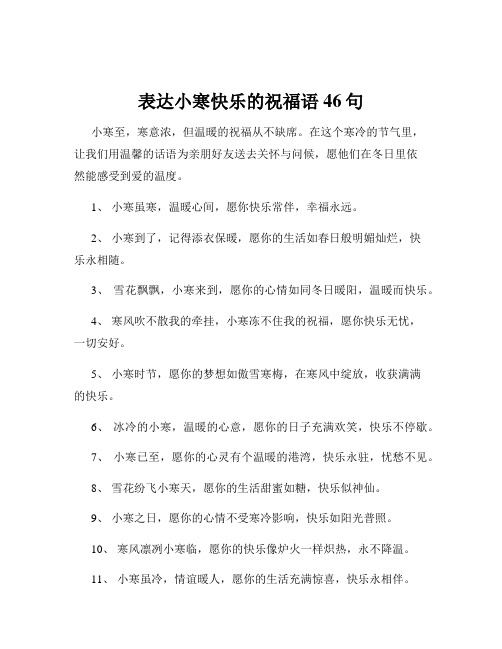 表达小寒快乐的祝福语 46 句

小寒至，寒意浓，但温暖的祝福从不缺席。在这个寒冷的节气里，让我们用温馨的话语为亲朋好友送去关怀与问候，愿他们在冬日里依然能感受到爱的温度。

1、 小寒虽寒，温暖心间，愿你快乐常伴，幸福永远。

2、 小寒到了，记得添衣保暖，愿你的生活如春日般明媚灿烂，快乐永相随。

3、 雪花飘飘，小寒来到，愿你的心情如同冬日暖阳，温暖而快乐。

4、 寒风吹不散我的牵挂，小寒冻不住我的祝福，愿你快乐无忧，一切安好。

5、 小寒时节，愿你的梦想如傲雪寒梅，在寒风中绽放，收获满满的快乐。

6、 冰冷的小寒，温暖的心意，愿你的日子充满欢笑，快乐不停歇。

7、 小寒已至，愿你的心灵有个温暖的港湾，快乐永驻，忧愁不见。

8、 雪花纷飞小寒天，愿你的生活甜蜜如糖，快乐似神仙。

9、 小寒之日，愿你的心情不受寒冷影响，快乐如阳光普照。

10、 寒风凛冽小寒临，愿你的快乐像炉火一样炽热，永不降温。

11、 小寒虽冷，情谊暖人，愿你的生活充满惊喜，快乐永相伴。